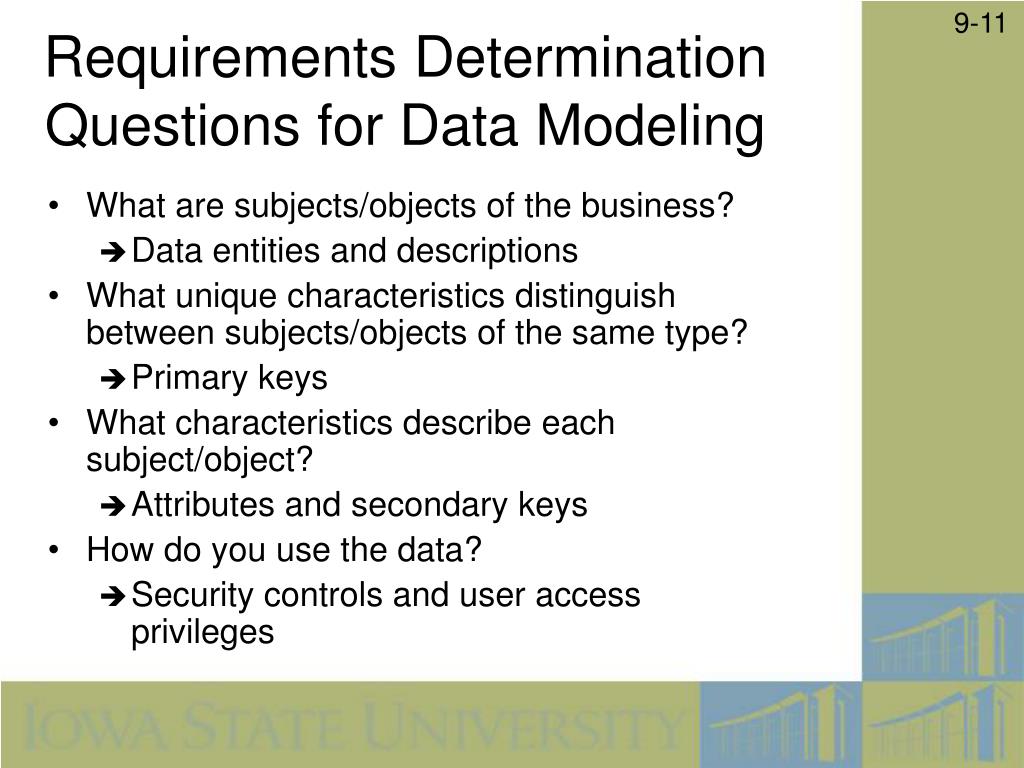 9-11

Requirements Determination Questions for Data Modeling

• What are subjects/objects of the business?
➔ Data entities and descriptions
• What unique characteristics distinguish between subjects/objects of the same type?
➔ Primary keys
• What characteristics describe each subject/object?
➔ Attributes and secondary keys
• How do you use the data?
➔ Security controls and user access privileges

IOWA STATE UNIVERSITY